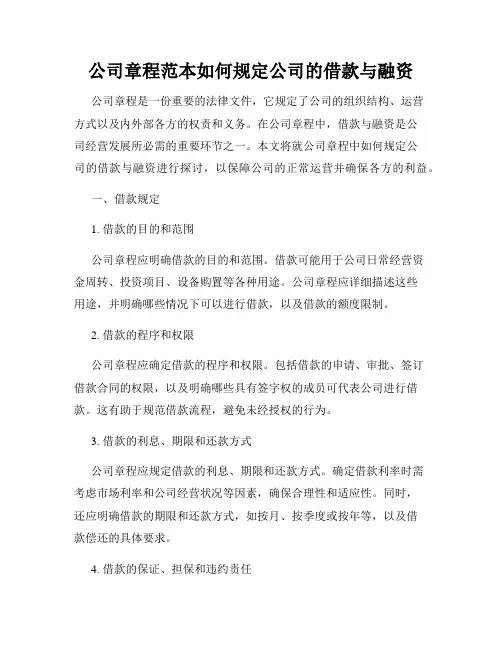 公司章程范本如何规定公司的借款与融资

公司章程是一份重要的法律文件，它规定了公司的组织结构、运营方式以及内外部各方的权责和义务。在公司章程中，借款与融资是公司经营发展所必需的重要环节之一。本文将就公司章程中如何规定公司的借款与融资进行探讨，以保障公司的正常运营并确保各方的利益。

一、借款规定

1. 借款的目的和范围

公司章程应明确借款的目的和范围。借款可能用于公司日常经营资金周转、投资项目、设备购置等各种用途。公司章程应详细描述这些用途，并明确哪些情况下可以进行借款，以及借款的额度限制。

2. 借款的程序和权限

公司章程应确定借款的程序和权限。包括借款的申请、审批、签订借款合同的权限，以及明确哪些具有签字权的成员可代表公司进行借款。这有助于规范借款流程，避免未经授权的行为。

3. 借款的利息、期限和还款方式

公司章程应规定借款的利息、期限和还款方式。确定借款利率时需考虑市场利率和公司经营状况等因素，确保合理性和适应性。同时，还应明确借款的期限和还款方式，如按月、按季度或按年等，以及借款偿还的具体要求。

4. 借款的保证、担保和违约责任